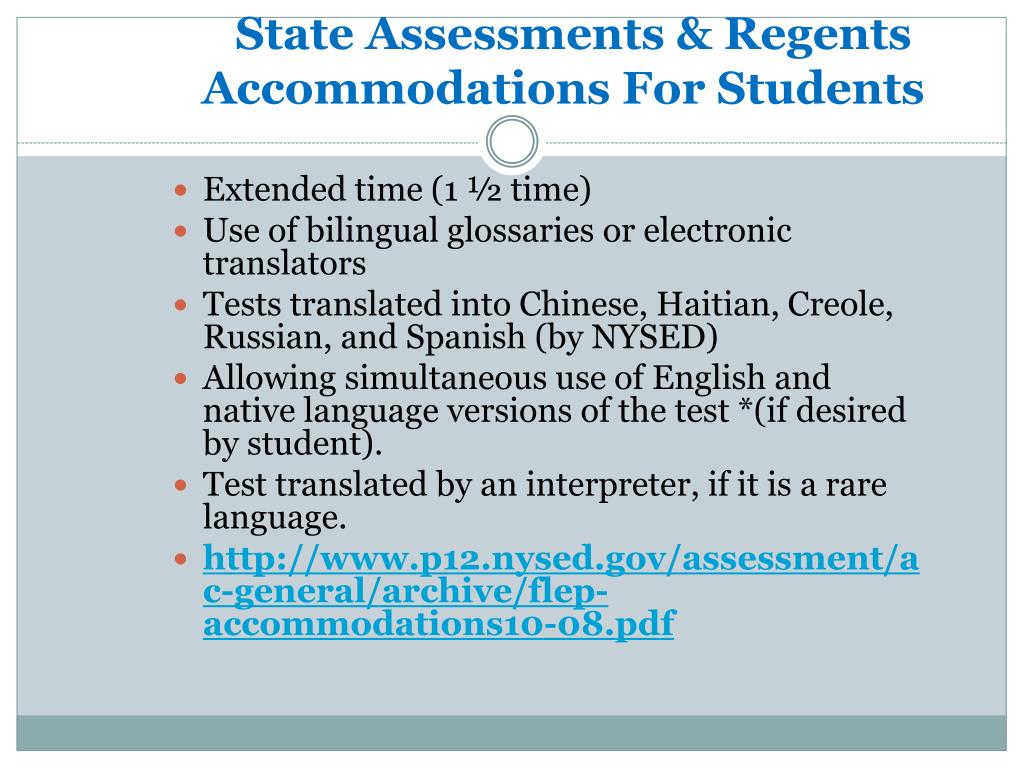 State Assessments & Regents Accommodations For Students

- Extended time (1 ½ time)
- Use of bilingual glossaries or electronic translators
- Tests translated into Chinese, Haitian, Creole, Russian, and Spanish (by NYSED)
- Allowing simultaneous use of English and native language versions of the test *(if desired by student).
- Test translated by an interpreter, if it is a rare language.
- http://www.p12.nysed.gov/assessment/ac-general/archive/flep-accommodations10-08.pdf